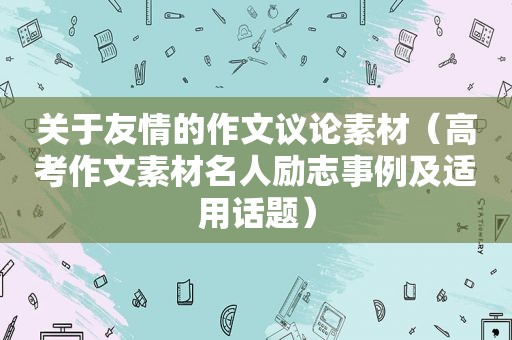 关于友情的作文议论素材（高考作文素材名人励志事例及适用话题）

STATIONERY